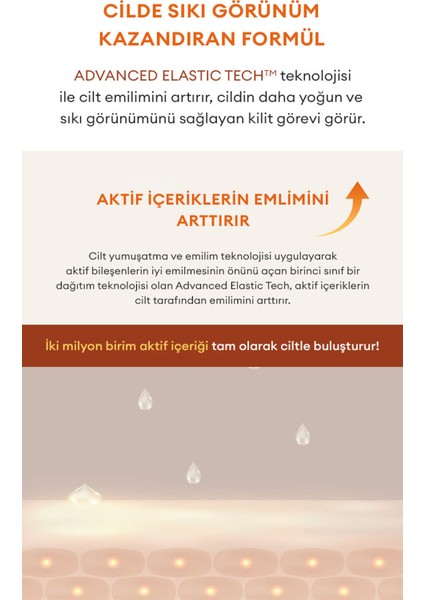 CİLDE SIKI GÖRÜNÜM KAZANDIRAN FORMÜL

ADVANCED ELASTIC TECH™ teknolojisi ile cilt emilimini artırır, cildin daha yoğun ve sıkı görünümünü sağlayan kilit görevi görür.

AKTİF İÇERİKLERİN EMLİMİNİ ARTTIRIR

Cilt yumuşatma ve emilim teknolojisi uygulayarak aktif bileşenlerin iyi emilmesinin önünü açan birinci sınıf bir dağıtım teknolojisi olan Advanced Elastic Tech, aktif içeriklerin cilt tarafından emilimini arttırır.

İki milyon birim aktif içeriği tam olarak ciltle buluşturur!